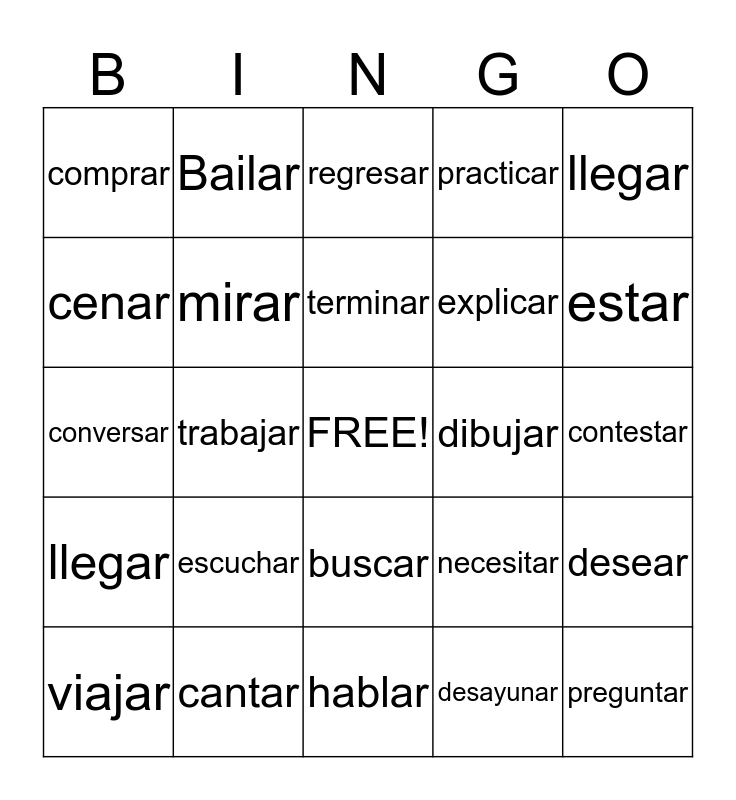 | B | I | N | G | O |
|---|---|---|---|---|
| comprar | Bailar | regresar | practicar | llegar |
| cenar | mirar | terminar | explicar | estar |
| conversar | trabajar | FREE! | dibujar | contestar |
| llegar | escuchar | buscar | necesitar | desear |
| viajar | cantar | hablar | desayunar | preguntar |